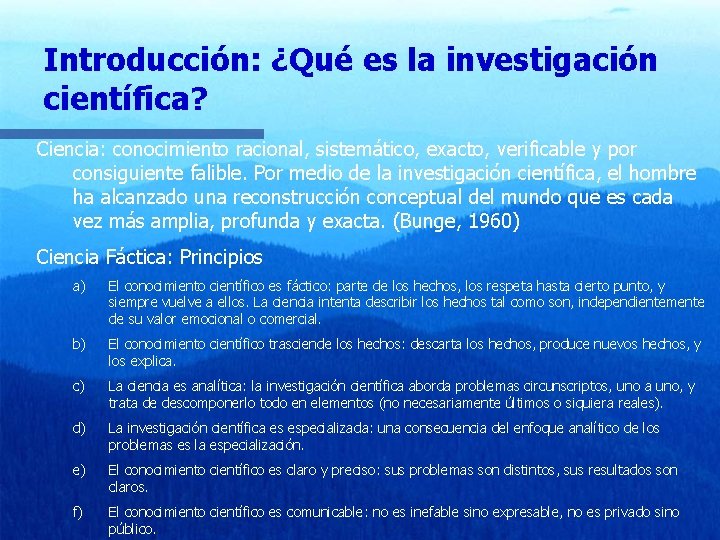 Introducción: ¿Qué es la investigación científica?

Ciencia: conocimiento racional, sistemático, exacto, verificable y por consiguiente falible. Por medio de la investigación científica, el hombre ha alcanzado una reconstrucción conceptual del mundo que es cada vez más amplia, profunda y exacta. (Bunge, 1960)

Ciencia Fáctica: Principios

a) El conocimiento científico es fáctico: parte de los hechos, los respeta hasta cierto punto, y siempre vuelve a ellos. La ciencia intenta describir los hechos tal como son, independientemente de su valor emocional o comercial.

b) El conocimiento científico trasciende los hechos: descarta los hechos, produce nuevos hechos, y los explica.

c) La ciencia es analítica: la investigación científica aborda problemas circunscriptos, uno a uno, y trata de descomponerlo todo en elementos (no necesariamente últimos o siquiera reales).

d) La investigación científica es especializada: una consecuencia del enfoque analítico de los problemas es la especialización.

e) El conocimiento científico es claro y preciso: sus problemas son distintos, sus resultados son claros.

f) El conocimiento científico es comunicable: no es inefable sino expresable, no es privado sino público.